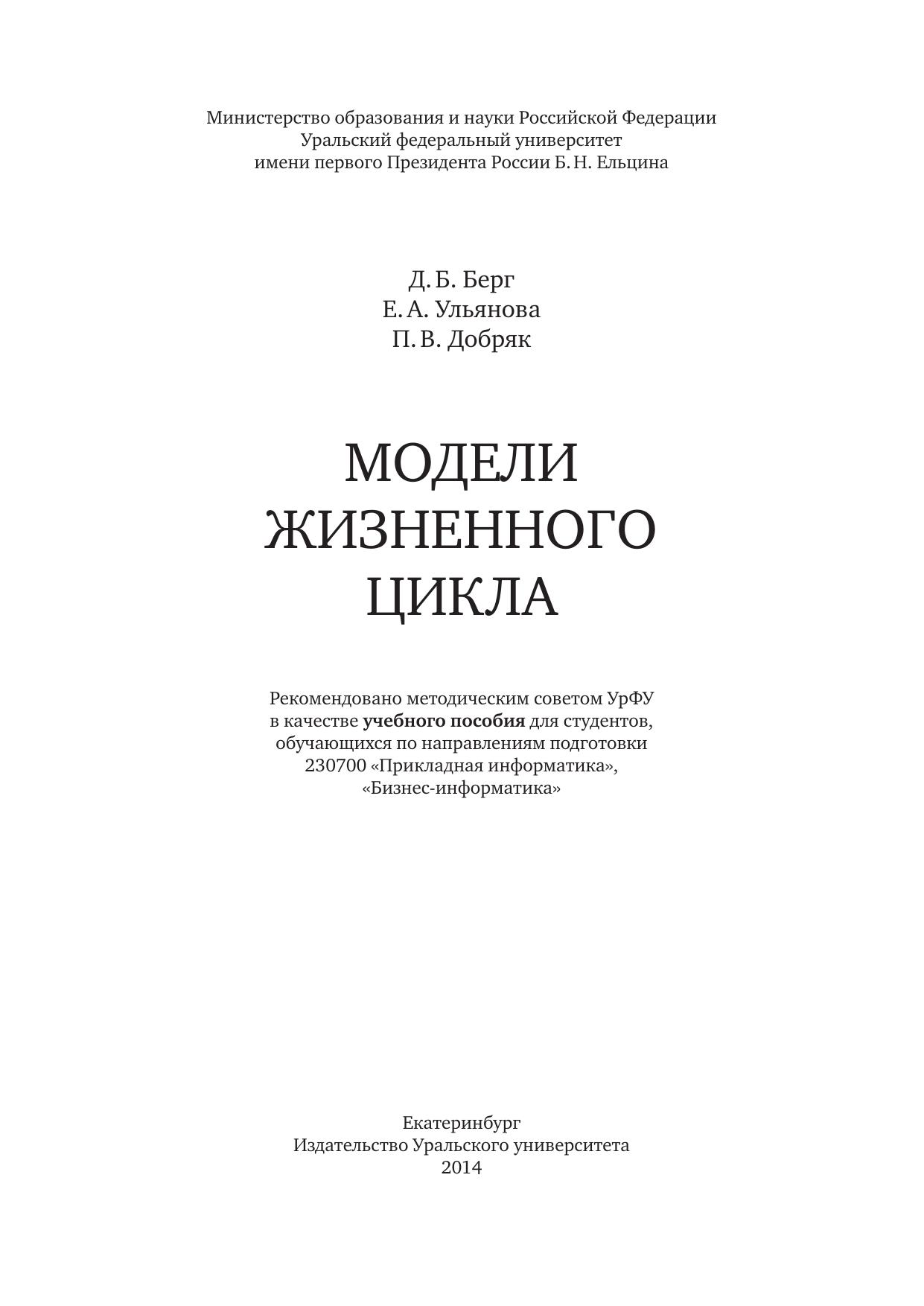 Министерство образования и науки Российской Федерации
Уральский федеральный университет
имени первого Президента России Б. Н. Ельцина

Д. Б. Берг
Е. А. Ульянова
П. В. Добряк

МОДЕЛИ
ЖИЗНЕННОГО
ЦИКЛА

Рекомендовано методическим советом УрФУ в качестве учебного пособия для студентов, обучающихся по направлениям подготовки 230700 «Прикладная информатика», «Бизнес-информатика»

Екатеринбург
Издательство Уральского университета
2014